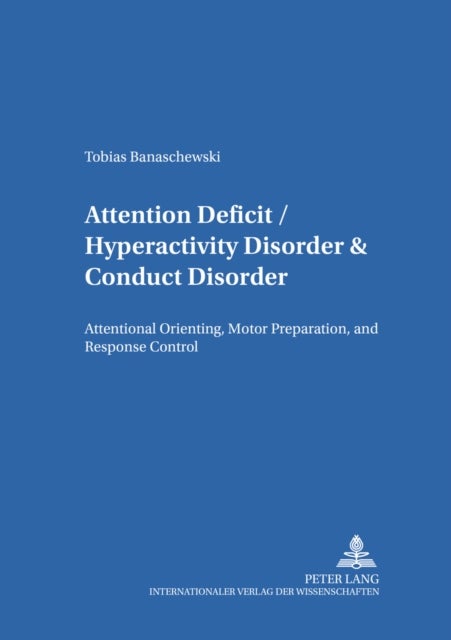 Tobias Banaschewski

Attention Deficit / Hyperactivity Disorder & Conduct Disorder

Attentional Orienting, Motor Preparation, and Response Control

PETER LANG
INTERNATIONALER VERLAG DER WISSENSCHAFTEN